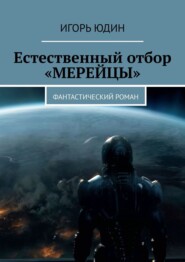 ИГОРЬ ЮДИН

Естественный отбор «МЕРЕЙЦЫ»

ФАНТАСТИЧЕСКИЙ РОМАН